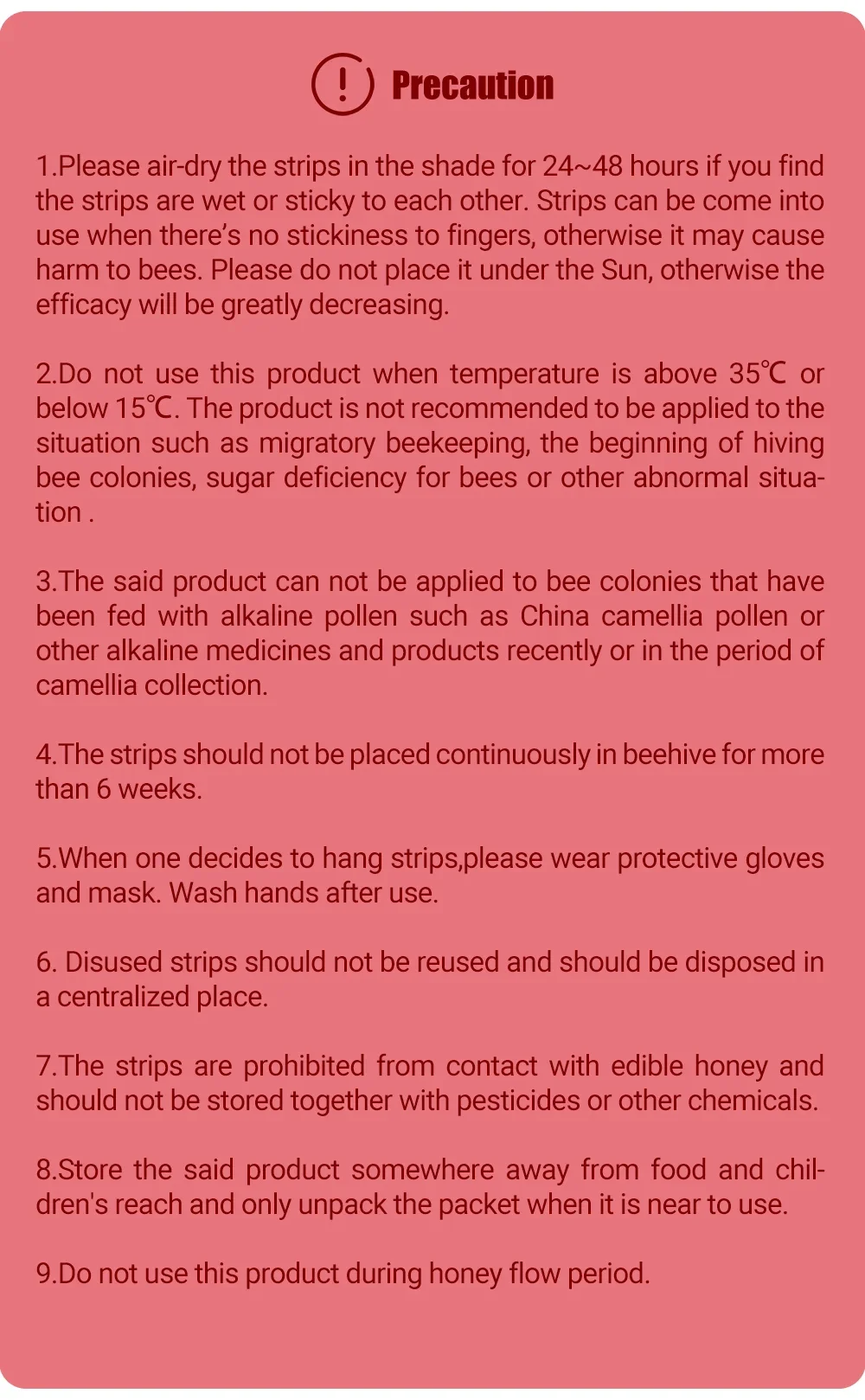 ! Precaution

1.Please air-dry the strips in the shade for 24~48 hours if you find the strips are wet or sticky to each other. Strips can be come into use when there's no stickiness to fingers, otherwise it may cause harm to bees. Please do not place it under the Sun, otherwise the efficacy will be greatly decreasing.

2.Do not use this product when temperature is above 35℃ or below 15℃. The product is not recommended to be applied to the situation such as migratory beekeeping, the beginning of hiving bee colonies, sugar deficiency for bees or other abnormal situation .

3.The said product can not be applied to bee colonies that have been fed with alkaline pollen such as China camellia pollen or other alkaline medicines and products recently or in the period of camellia collection.

4.The strips should not be placed continuously in beehive for more than 6 weeks.

5.When one decides to hang strips,please wear protective gloves and mask. Wash hands after use.

6. Disused strips should not be reused and should be disposed in a centralized place.

7.The strips are prohibited from contact with edible honey and should not be stored together with pesticides or other chemicals.

8.Store the said product somewhere away from food and children's reach and only unpack the packet when it is near to use.

9.Do not use this product during honey flow period.